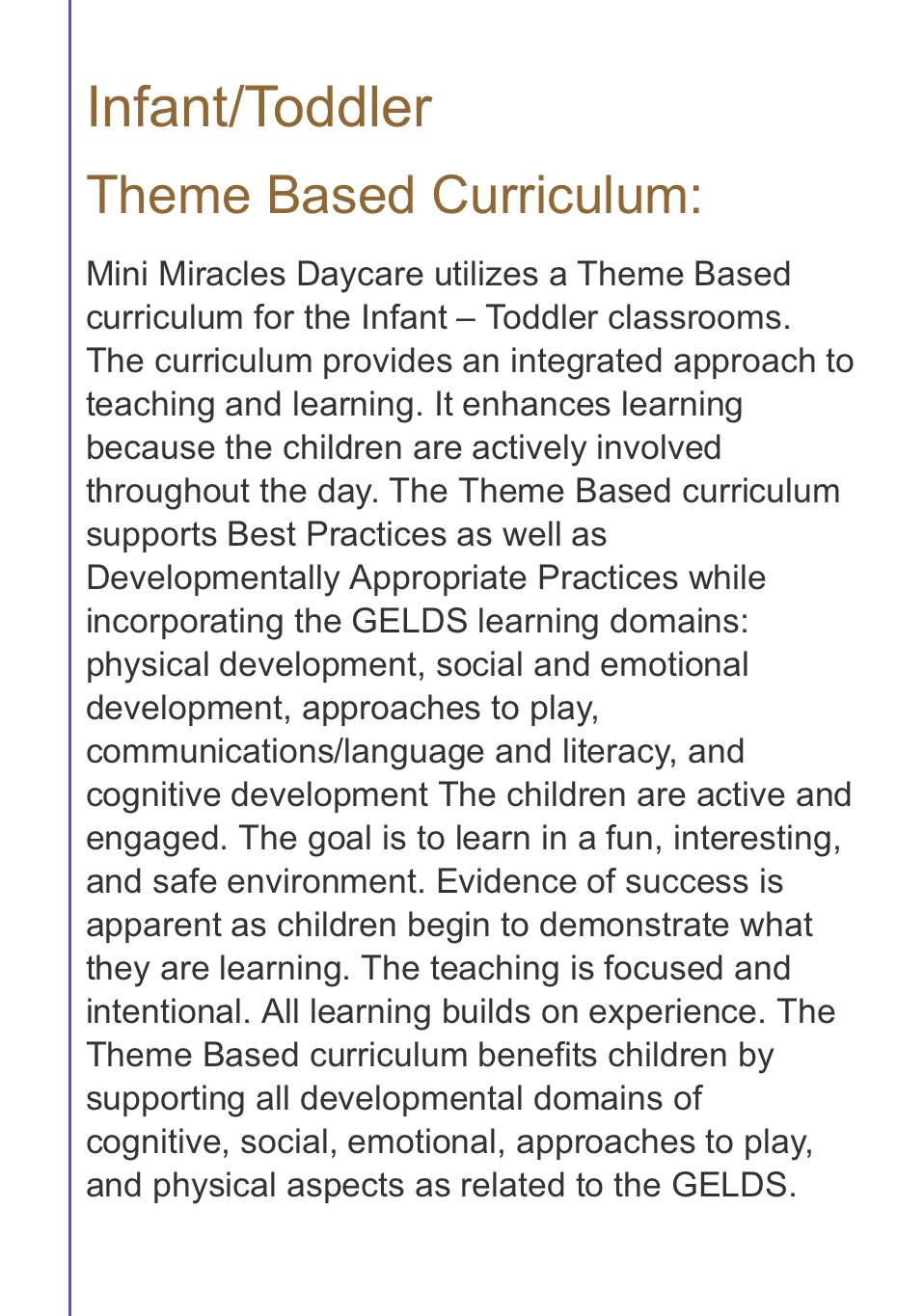 Infant/Toddler

Theme Based Curriculum:

Mini Miracles Daycare utilizes a Theme Based curriculum for the Infant – Toddler classrooms. The curriculum provides an integrated approach to teaching and learning. It enhances learning because the children are actively involved throughout the day. The Theme Based curriculum supports Best Practices as well as Developmentally Appropriate Practices while incorporating the GELDS learning domains: physical development, social and emotional development, approaches to play, communications/language and literacy, and cognitive development The children are active and engaged. The goal is to learn in a fun, interesting, and safe environment. Evidence of success is apparent as children begin to demonstrate what they are learning. The teaching is focused and intentional. All learning builds on experience. The Theme Based curriculum benefits children by supporting all developmental domains of cognitive, social, emotional, approaches to play, and physical aspects as related to the GELDS.